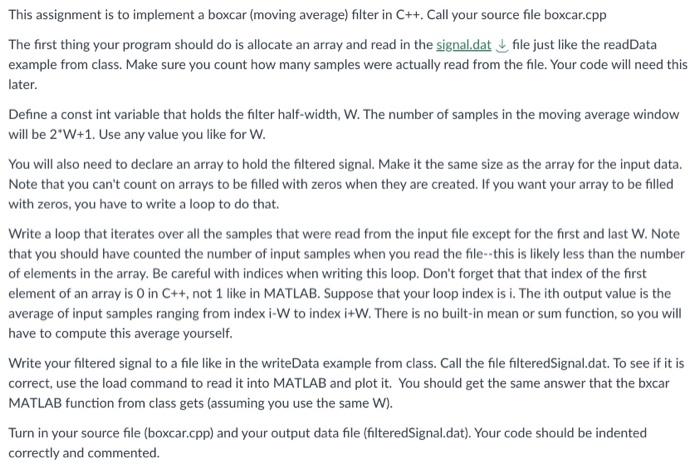 This assignment is to implement a boxcar (moving average) filter in C++. Call your source file boxcar.cpp

The first thing your program should do is allocate an array and read in the signal.dat file just like the readData example from class. Make sure you count how many samples were actually read from the file. Your code will need this later.

Define a const int variable that holds the filter half-width, W. The number of samples in the moving average window will be 2*W+1. Use any value you like for W.

You will also need to declare an array to hold the filtered signal. Make it the same size as the array for the input data. Note that you can't count on arrays to be filled with zeros when they are created. If you want your array to be filled with zeros, you have to write a loop to do that.

Write a loop that iterates over all the samples that were read from the input file except for the first and last W. Note that you should have counted the number of input samples when you read the file--this is likely less than the number of elements in the array. Be careful with indices when writing this loop. Don't forget that that index of the first element of an array is 0 in C++, not 1 like in MATLAB. Suppose that your loop index is i. The ith output value is the average of input samples ranging from index i-W to index i+W. There is no built-in mean or sum function, so you will have to compute this average yourself.

Write your filtered signal to a file like in the writeData example from class. Call the file filteredSignal.dat. To see if it is correct, use the load command to read it into MATLAB and plot it. You should get the same answer that the bxcar MATLAB function from class gets (assuming you use the same W).

Turn in your source file (boxcar.cpp) and your output data file (filteredSignal.dat). Your code should be indented correctly and commented.